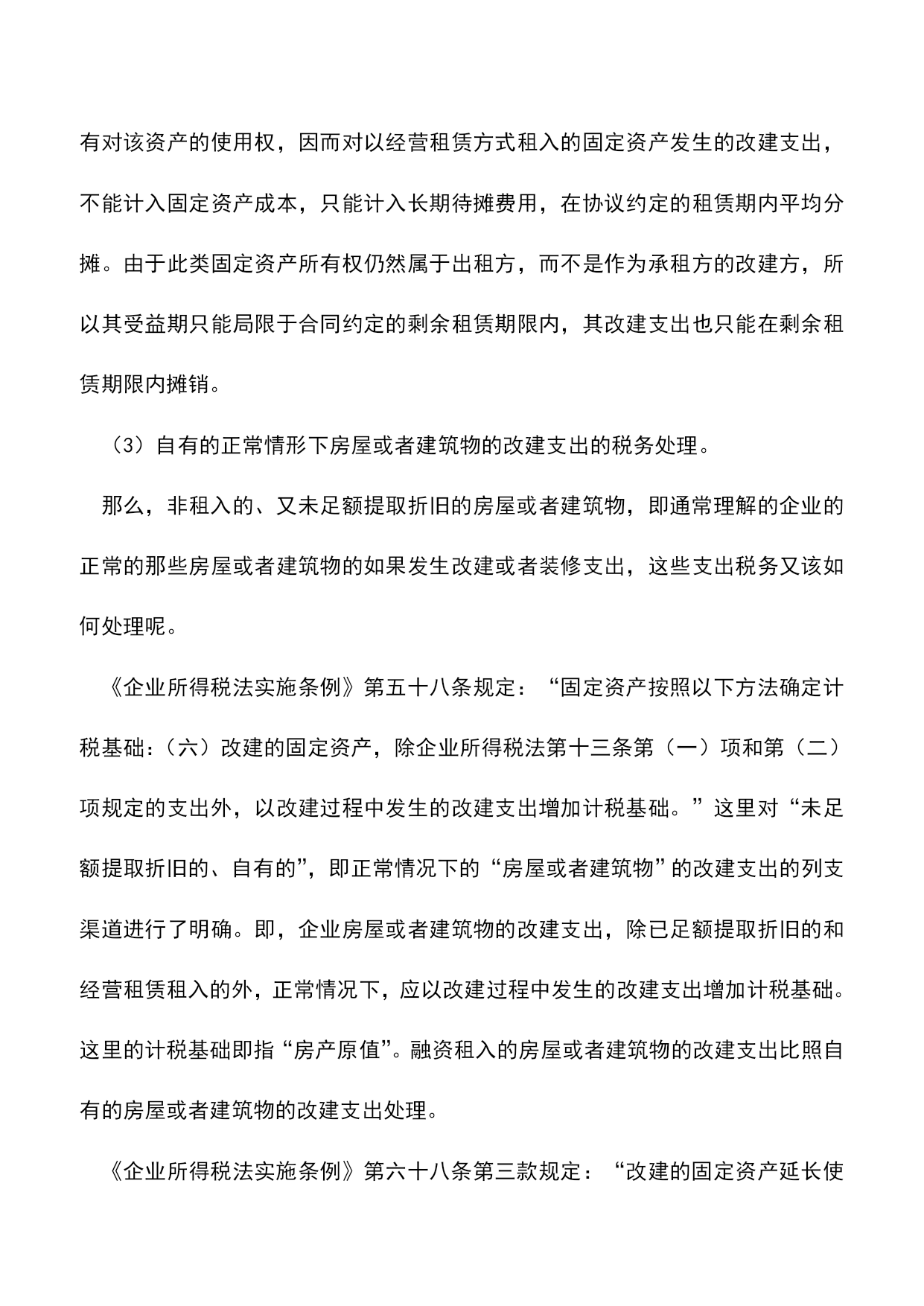 有对该资产的使用权，因而对以经营租赁方式租入的固定资产发生的改建支出，不能计入固定资产成本，只能计入长期待摊费用，在协议约定的租赁期内平均分摊。由于此类固定资产所有权仍然属于出租方，而不是作为承租方的改建方，所以其受益期只能局限于合同约定的剩余租赁期限内，其改建支出也只能在剩余租赁期限内摊销。

（3）自有的正常情形下房屋或者建筑物的改建支出的税务处理。

那么，非租入的、又未足额提取折旧的房屋或者建筑物，即通常理解的企业的正常的那些房屋或者建筑物的如果发生改建或者装修支出，这些支出税务又该如何处理呢。

《企业所得税法实施条例》第五十八条规定：“固定资产按照以下方法确定计税基础：（六）改建的固定资产，除企业所得税法第十三条第（一）项和第（二）项规定的支出外，以改建过程中发生的改建支出增加计税基础。”这里对“未足额提取折旧的、自有的”，即正常情况下的“房屋或者建筑物”的改建支出的列支渠道进行了明确。即，企业房屋或者建筑物的改建支出，除已足额提取折旧的和经营租赁租入的外，正常情况下，应以改建过程中发生的改建支出增加计税基础。这里的计税基础即指“房产原值”。融资租入的房屋或者建筑物的改建支出比照自有的房屋或者建筑物的改建支出处理。

《企业所得税法实施条例》第六十八条第三款规定：“改建的固定资产延长使